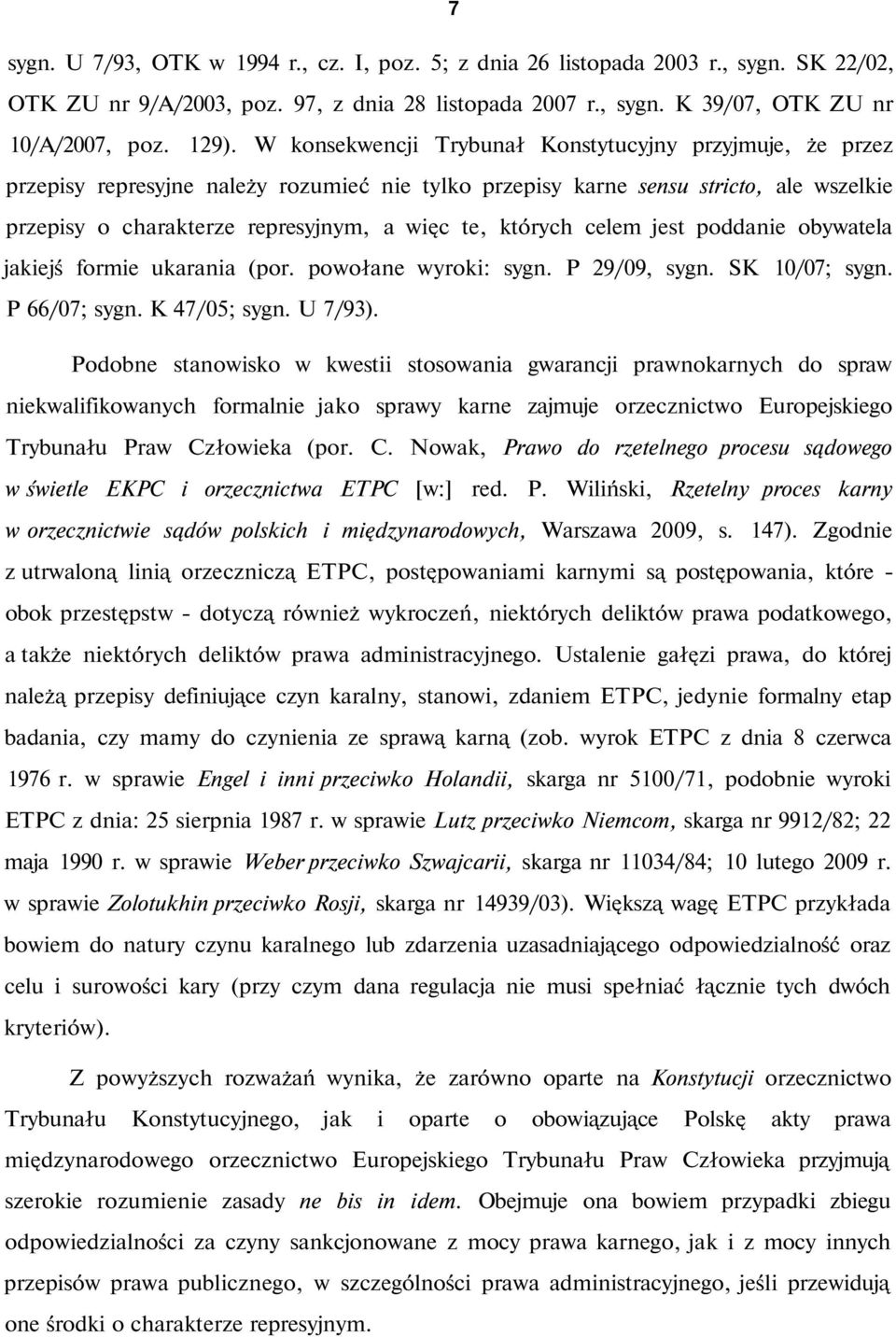 7

sygn. U 7/93, OTK w 1994 r., cz. I, poz. 5; z dnia 26 listopada 2003 r., sygn. SK 22/02, OTK ZU nr 9/A/2003, poz. 97, z dnia 28 listopada 2007 r., sygn. K 39/07, OTK ZU nr 10/A/2007, poz. 129). W konsekwencji Trybunał Konstytucyjny przyjmuje, że przez przepisy represyjne należy rozumieć nie tylko przepisy karne sensu stricto, ale wszelkie przepisy o charakterze represyjnym, a więc te, których celem jest poddanie obywatela jakiejś formie ukarania (por. powołane wyroki: sygn. P 29/09, sygn. SK 10/07; sygn. P 66/07; sygn. K 47/05; sygn. U 7/93).

Podobne stanowisko w kwestii stosowania gwarancji prawnokarnych do spraw niekwalifikowanych formalnie jako sprawy karne zajmuje orzecznictwo Europejskiego Trybunału Praw Człowieka (por. C. Nowak, Prawo do rzetelnego procesu sądowego w świetle EKPC i orzecznictwa ETPC [w:] red. P. Wiliński, Rzetelny proces karny w orzecznictwie sądów polskich i międzynarodowych, Warszawa 2009, s. 147). Zgodnie z utrwaloną linią orzeczniczą ETPC, postępowaniami karnymi są postępowania, które - obok przestępstw - dotyczą również wykroczeń, niektórych deliktów prawa podatkowego, a także niektórych deliktów prawa administracyjnego. Ustalenie gałęzi prawa, do której należą przepisy definiujące czyn karalny, stanowi, zdaniem ETPC, jedynie formalny etap badania, czy mamy do czynienia ze sprawą karną (zob. wyrok ETPC z dnia 8 czerwca 1976 r. w sprawie Engel i inni przeciwko Holandii, skarga nr 5100/71, podobnie wyroki ETPC z dnia: 25 sierpnia 1987 r. w sprawie Lutz przeciwko Niemcom, skarga nr 9912/82; 22 maja 1990 r. w sprawie Weber przeciwko Szwajcarii, skarga nr 11034/84; 10 lutego 2009 r. w sprawie Zolotukhin przeciwko Rosji, skarga nr 14939/03). Większą wagę ETPC przykłada bowiem do natury czynu karalnego lub zdarzenia uzasadniającego odpowiedzialność oraz celu i surowości kary (przy czym dana regulacja nie musi spełniać łącznie tych dwóch kryteriów).

Z powyższych rozważań wynika, że zarówno oparte na Konstytucji orzecznictwo Trybunału Konstytucyjnego, jak i oparte o obowiązujące Polskę akty prawa międzynarodowego orzecznictwo Europejskiego Trybunału Praw Człowieka przyjmują szerokie rozumienie zasady ne bis in idem. Obejmuje ona bowiem przypadki zbiegu odpowiedzialności za czyny sankcjonowane z mocy prawa karnego, jak i z mocy innych przepisów prawa publicznego, w szczególności prawa administracyjnego, jeśli przewidują one środki o charakterze represyjnym.